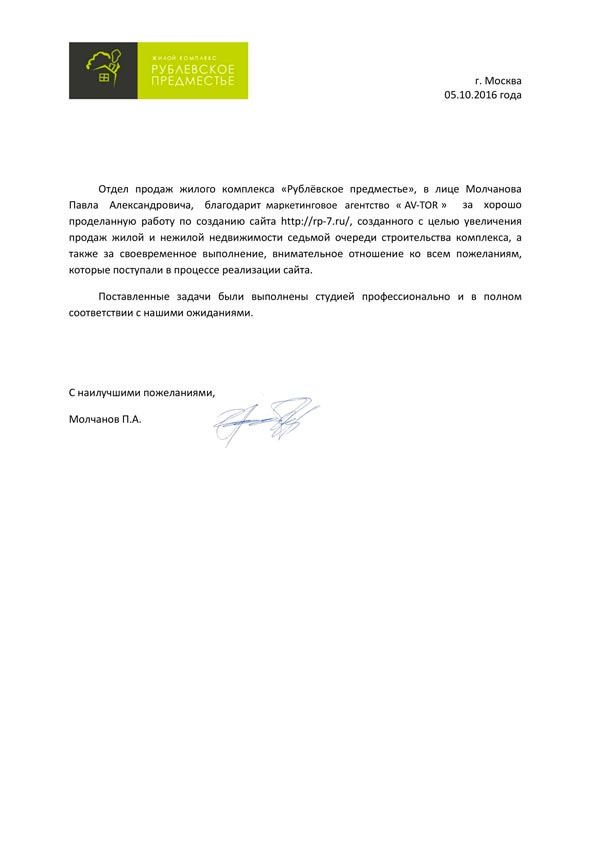 ЖИЛОЙ КОМПЛЕКС
РУБЛЕВСКОЕ
ПРЕДМЕСТЬЕ

г. Москва
05.10.2016 года

Отдел продаж жилого комплекса «Рублёвское предместье», в лице Молчанова Павла Александровича, благодарит маркетинговое агентство « AV-TOR » за хорошо проделанную работу по созданию сайта http://rp-7.ru/, созданного с целью увеличения продаж жилой и нежилой недвижимости седьмой очереди строительства комплекса, а также за своевременное выполнение, внимательное отношение ко всем пожеланиям, которые поступали в процессе реализации сайта.

Поставленные задачи были выполнены студией профессионально и в полном соответствии с нашими ожиданиями.

С наилучшими пожеланиями,

Молчанов П.А.